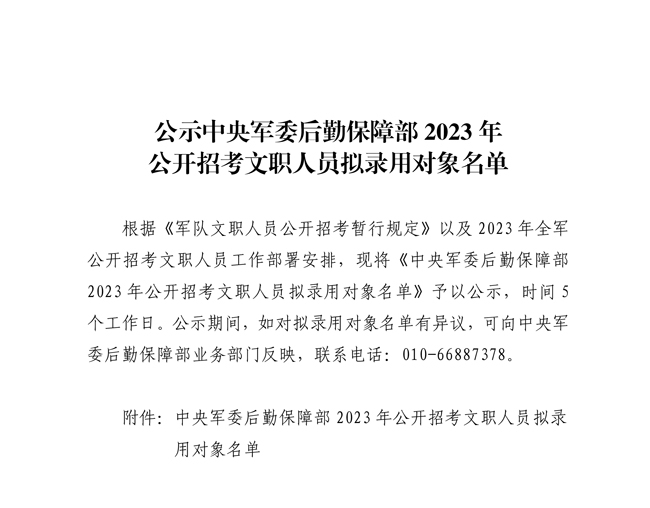 公示中央军委后勤保障部 2023 年
公开招考文职人员拟录用对象名单

根据《军队文职人员公开招考暂行规定》以及 2023 年全军公开招考文职人员工作部署安排，现将《中央军委后勤保障部 2023 年公开招考文职人员拟录用对象名单》予以公示，时间 5 个工作日。公示期间，如对拟录用对象名单有异议，可向中央军委后勤保障部业务部门反映，联系电话：010-66887378。

附件：中央军委后勤保障部 2023 年公开招考文职人员拟录用对象名单